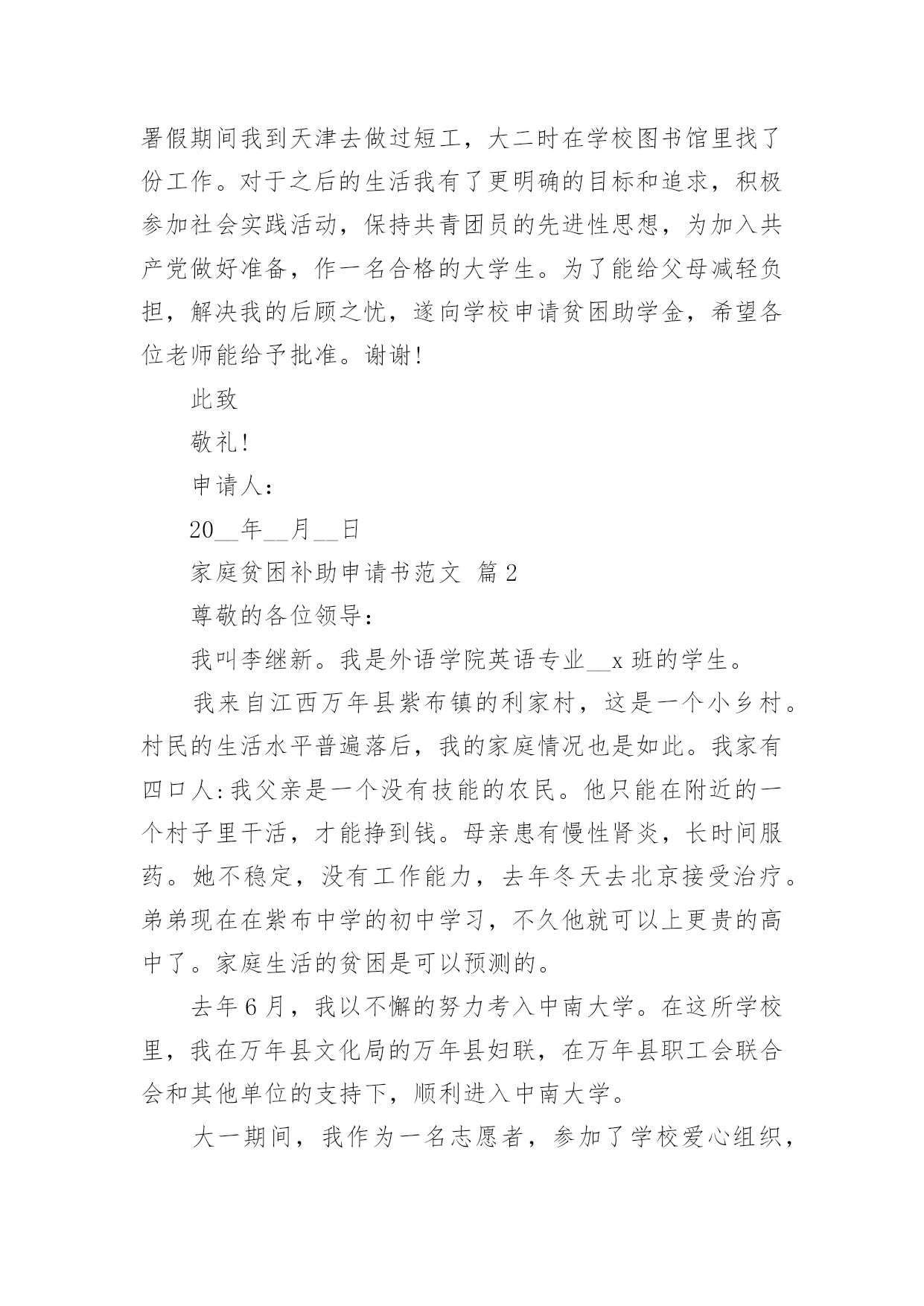 署假期间我到天津去做过短工，大二时在学校图书馆里找了份工作。对于之后的生活我有了更明确的目标和追求，积极参加社会实践活动，保持共青团员的先进性思想，为加入共产党做好准备，作一名合格的大学生。为了能给父母减轻负担，解决我的后顾之忧，遂向学校申请贫困助学金，希望各位老师能给予批准。谢谢!

此致

敬礼!

申请人：

20__年__月__日

家庭贫困补助申请书范文 篇2

尊敬的各位领导：

我叫李继新。我是外语学院英语专业__x班的学生。

我来自江西万年县紫布镇的利家村，这是一个小乡村。村民的生活水平普遍落后，我的家庭情况也是如此。我家有四口人:我父亲是一个没有技能的农民。他只能在附近的一个村子里干活，才能挣到钱。母亲患有慢性肾炎，长时间服药。她不稳定，没有工作能力，去年冬天去北京接受治疗。弟弟现在在紫布中学的初中学习，不久他就可以上更贵的高中了。家庭生活的贫困是可以预测的。

去年6月，我以不懈的努力考入中南大学。在这所学校里，我在万年县文化局的万年县妇联，在万年县职工会联合会和其他单位的支持下，顺利进入中南大学。

大一期间，我作为一名志愿者，参加了学校爱心组织，